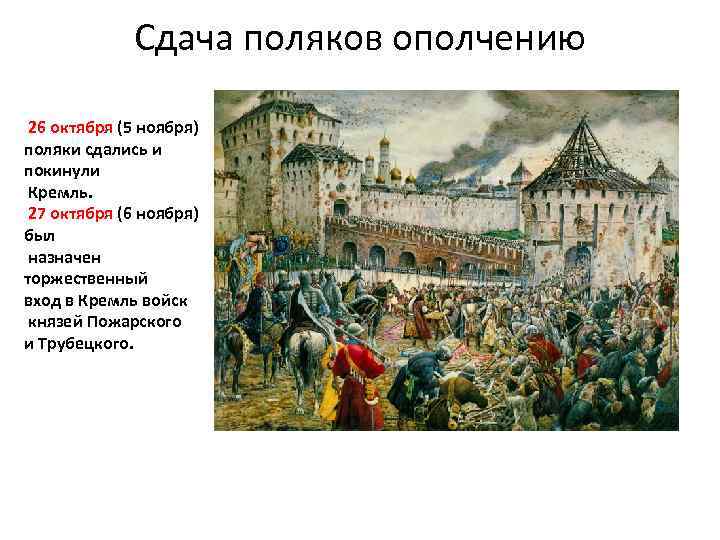 Сдача поляков ополчению

26 октября (5 ноября) поляки сдались и покинули Кремль.
27 октября (6 ноября) был назначен торжественный вход в Кремль войск князей Пожарского и Трубецкого.